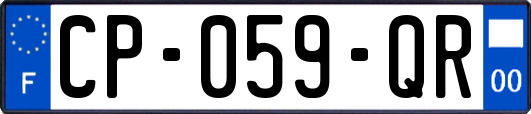 F
CP-059-QR
00